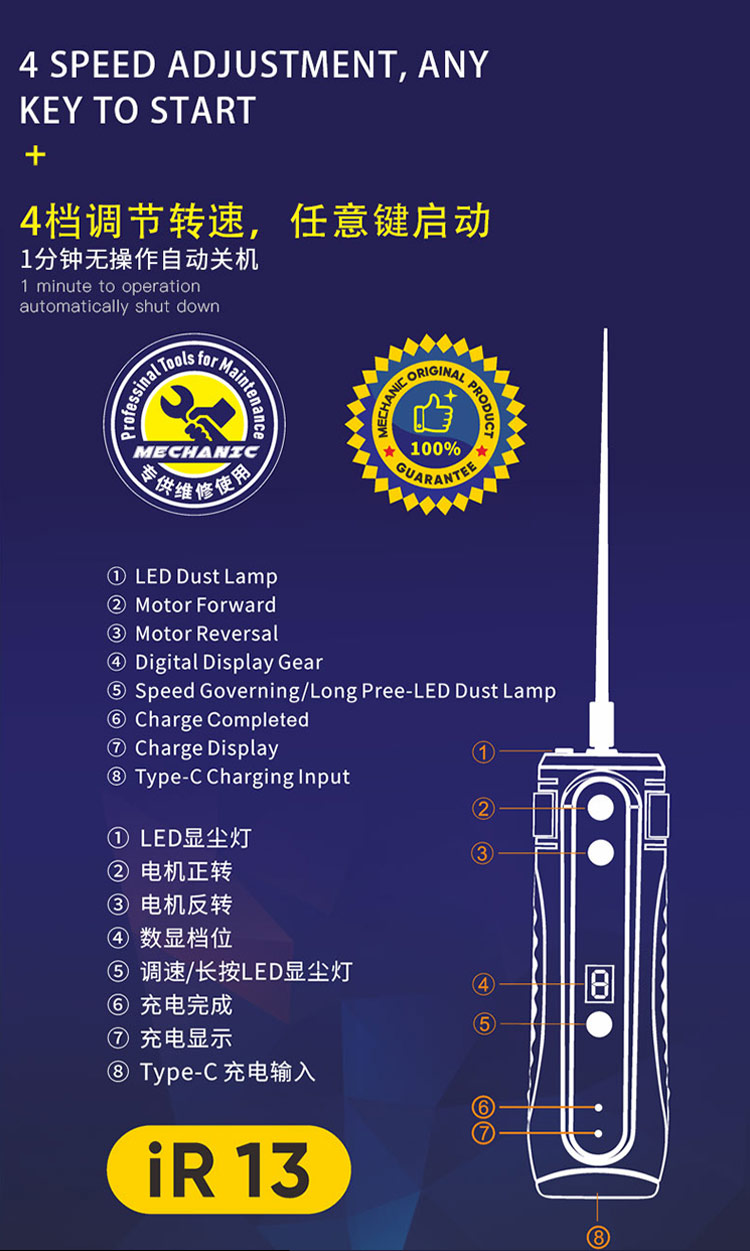 4 SPEED ADJUSTMENT, ANY KEY TO START

+

4档调节转速，任意键启动

1分钟无操作自动关机

1 minute to operation automatically shut down

Professinal Tools for Maintenance
MECHANIC
专供维修使用

MECHANIC ORIGINAL PRODUCT
100%
GUARANTEE

① LED Dust Lamp
② Motor Forward
③ Motor Reversal
④ Digital Display Gear
⑤ Speed Governing/Long Pree-LED Dust Lamp
⑥ Charge Completed
⑦ Charge Display
⑧ Type-C Charging Input

① LED显尘灯
② 电机正转
③ 电机反转
④ 数显档位
⑤ 调速/长按LED显尘灯
⑥ 充电完成
⑦ 充电显示
⑧ Type-C 充电输入

iR 13

①
②
③
④
⑤
⑥
⑦
⑧